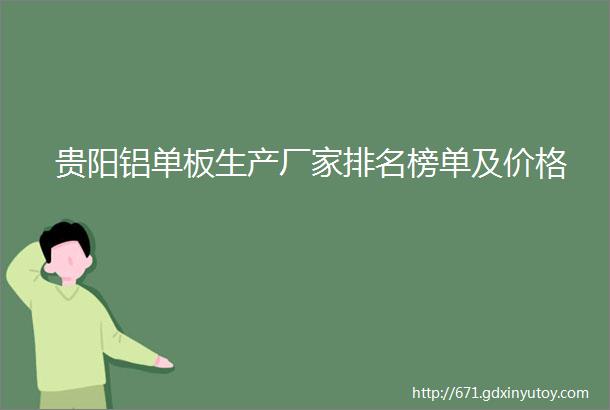 贵阳铝单板生产厂家排名榜单及价格

http://671.gdxinyutoy.com